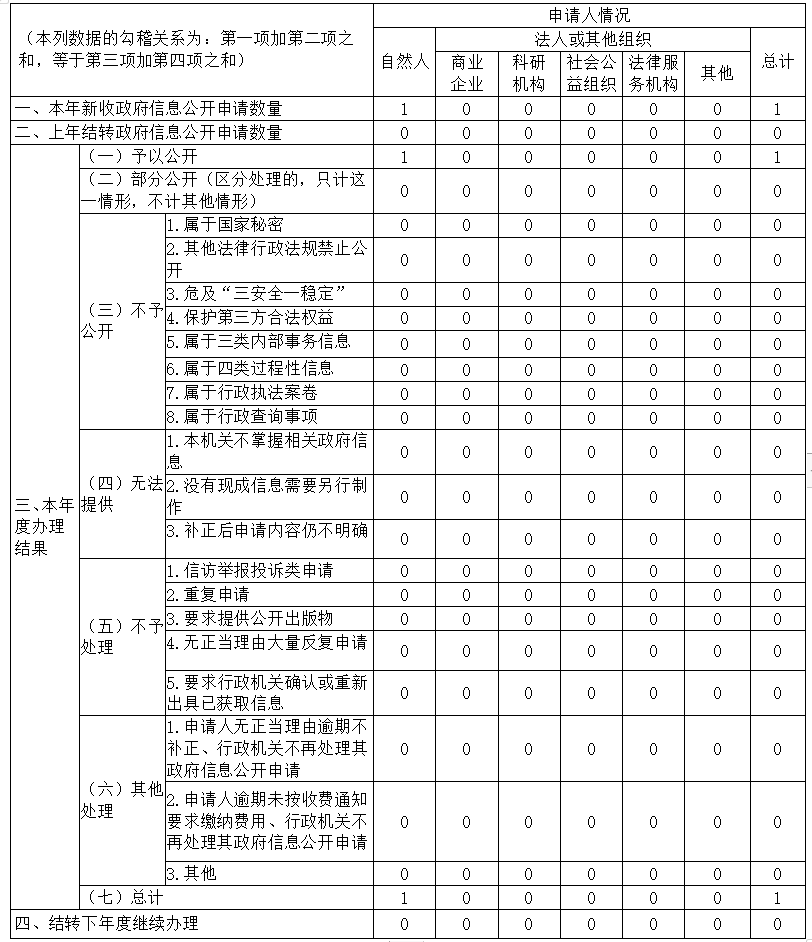 | （本列数据的勾稽关系为：第一项加第二项之和，等于第三项加第四项之和） | | | 申请人情况 | | | | | | |
|---|---|---|---|---|---|---|---|---|---|
| | | | 自然人 | 法人或其他组织 | | | | | 总计 |
| | | | | 商业企业 | 科研机构 | 社会公益组织 | 法律服务机构 | 其他 | |
| 一、本年新收政府信息公开申请数量 | | | 1 | 0 | 0 | 0 | 0 | 0 | 1 |
| 二、上年结转政府信息公开申请数量 | | | 0 | 0 | 0 | 0 | 0 | 0 | 0 |
| 三、本年度办理结果 | （一）予以公开 | | 1 | 0 | 0 | 0 | 0 | 0 | 1 |
| | （二）部分公开（区分处理的，只计这一情形，不计其他情形） | | 0 | 0 | 0 | 0 | 0 | 0 | 0 |
| | （三）不予公开 | 1.属于国家秘密 | 0 | 0 | 0 | 0 | 0 | 0 | 0 |
| | | 2.其他法律行政法规禁止公开 | 0 | 0 | 0 | 0 | 0 | 0 | 0 |
| | | 3.危及“三安全一稳定” | 0 | 0 | 0 | 0 | 0 | 0 | 0 |
| | | 4.保护第三方合法权益 | 0 | 0 | 0 | 0 | 0 | 0 | 0 |
| | | 5.属于三类内部事务信息 | 0 | 0 | 0 | 0 | 0 | 0 | 0 |
| | | 6.属于四类过程性信息 | 0 | 0 | 0 | 0 | 0 | 0 | 0 |
| | | 7.属于行政执法案卷 | 0 | 0 | 0 | 0 | 0 | 0 | 0 |
| | | 8.属于行政查询事项 | 0 | 0 | 0 | 0 | 0 | 0 | 0 |
| | （四）无法提供 | 1.本机关不掌握相关政府信息 | 0 | 0 | 0 | 0 | 0 | 0 | 0 |
| | | 2.没有现成信息需要另行制作 | 0 | 0 | 0 | 0 | 0 | 0 | 0 |
| | | 3.补正后申请内容仍不明确 | 0 | 0 | 0 | 0 | 0 | 0 | 0 |
| | （五）不予处理 | 1.信访举报投诉类申请 | 0 | 0 | 0 | 0 | 0 | 0 | 0 |
| | | 2.重复申请 | 0 | 0 | 0 | 0 | 0 | 0 | 0 |
| | | 3.要求提供公开出版物 | 0 | 0 | 0 | 0 | 0 | 0 | 0 |
| | | 4.无正当理由大量反复申请 | 0 | 0 | 0 | 0 | 0 | 0 | 0 |
| | | 5.要求行政机关确认或重新出具已获取信息 | 0 | 0 | 0 | 0 | 0 | 0 | 0 |
| | （六）其他处理 | 1.申请人无正当理由逾期不补正、行政机关不再处理其政府信息公开申请 | 0 | 0 | 0 | 0 | 0 | 0 | 0 |
| | | 2.申请人逾期未按收费通知要求缴纳费用、行政机关不再处理其政府信息公开申请 | 0 | 0 | 0 | 0 | 0 | 0 | 0 |
| | | 3.其他 | 0 | 0 | 0 | 0 | 0 | 0 | 0 |
| | （七）总计 | | 1 | 0 | 0 | 0 | 0 | 0 | 1 |
| 四、结转下年度继续办理 | | | 0 | 0 | 0 | 0 | 0 | 0 | 0 |